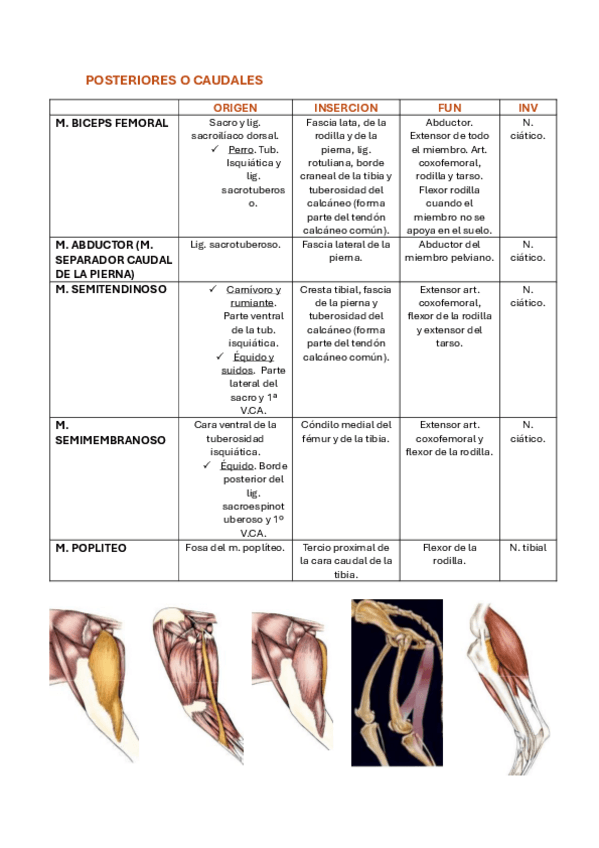 POSTERIORES O CAUDALES

| | ORIGEN | INSERCION | FUN | INV |
|---|---|---|---|---|
| M. BICEPS FEMORAL | Sacro y lig. sacroilíaco dorsal. ✓ Perro. Tub. Isquiática y lig. sacrotuberoso. | Fascia lata, de la rodilla y de la pierna, lig. rotuliana, borde craneal de la tibia y tuberosidad del calcáneo (forma parte del tendón calcáneo común). | Abductor. Extensor de todo el miembro. Art. coxofemoral, rodilla y tarso. Flexor rodilla cuando el miembro no se apoya en el suelo. | N. ciático. |
| M. ABDUCTOR (M. SEPARADOR CAUDAL DE LA PIERNA) | Lig. sacrotuberoso. | Fascia lateral de la pierna. | Abductor del miembro pelviano. | N. ciático. |
| M. SEMITENDINOSO | ✓ Carnívoro y rumiante. Parte ventral de la tub. isquiática. ✓ Équido y suidos. Parte lateral del sacro y 1ª V.CA. | Cresta tibial, fascia de la pierna y tuberosidad del calcáneo (forma parte del tendón calcáneo común). | Extensor art. coxofemoral, flexor de la rodilla y extensor del tarso. | N. ciático. |
| M. SEMIMEMBRANOSO | Cara ventral de la tuberosidad isquiática. ✓ Équido. Borde posterior del lig. sacroespinotuberoso y 1º V.CA. | Cóndilo medial del fémur y de la tibia. | Extensor art. coxofemoral y flexor de la rodilla. | N. ciático. |
| M. POPLITEO | Fosa del m. poplíteo. | Tercio proximal de la cara caudal de la tibia. | Flexor de la rodilla. | N. tibial |